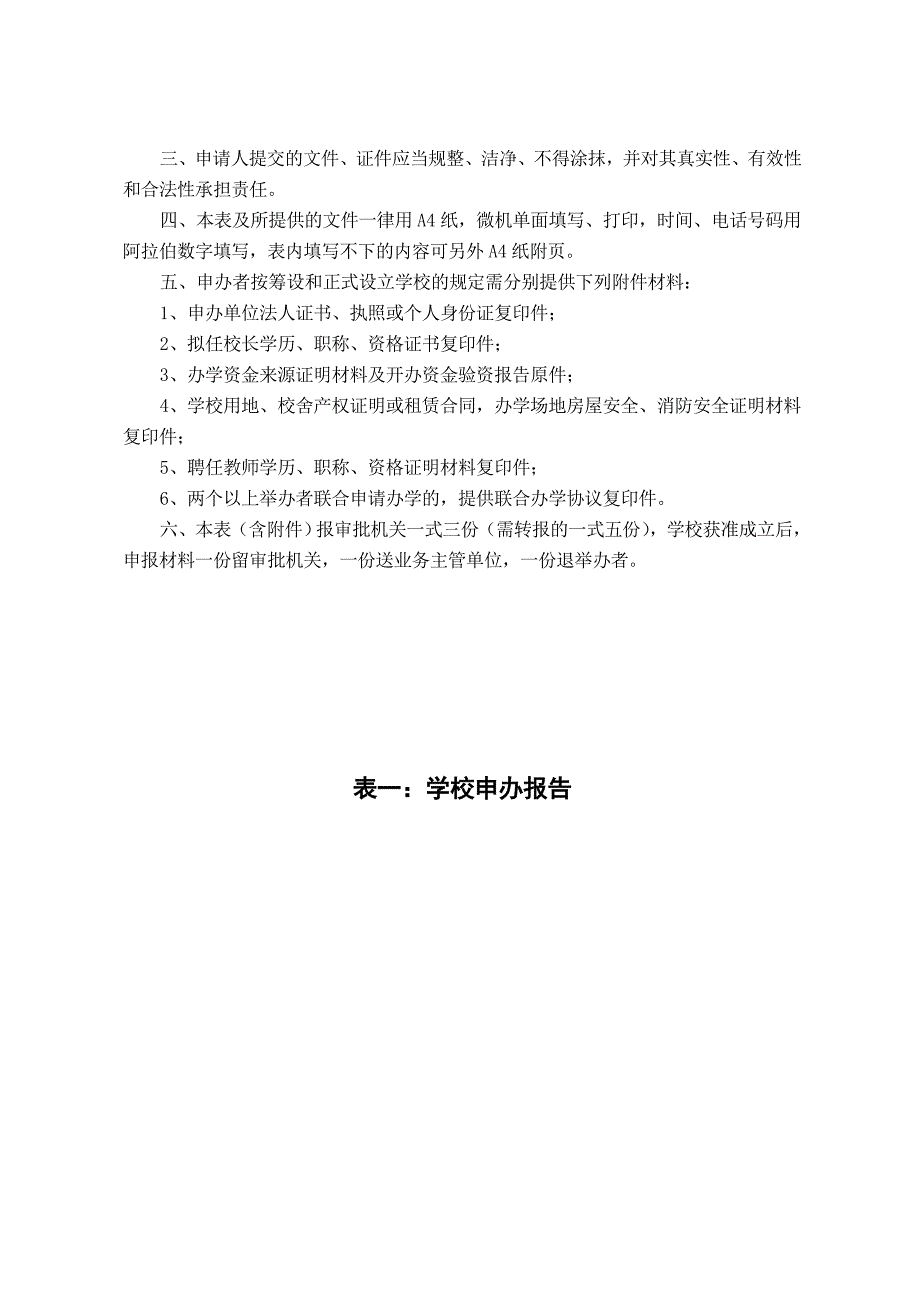 三、申请人提交的文件、证件应当规整、洁净、不得涂抹，并对其真实性、有效性和合法性承担责任。

四、本表及所提供的文件一律用A4纸，微机单面填写、打印，时间、电话号码用阿拉伯数字填写，表内填写不下的内容可另外A4纸附页。

五、申办者按筹设和正式设立学校的规定需分别提供下列附件材料：

1、申办单位法人证书、执照或个人身份证复印件；

2、拟任校长学历、职称、资格证书复印件；

3、办学资金来源证明材料及开办资金验资报告原件；

4、学校用地、校舍产权证明或租赁合同，办学场地房屋安全、消防安全证明材料复印件；

5、聘任教师学历、职称、资格证明材料复印件；

6、两个以上举办者联合申请办学的，提供联合办学协议复印件。

六、本表（含附件）报审批机关一式三份（需转报的一式五份），学校获准成立后，申报材料一份留审批机关，一份送业务主管单位，一份退举办者。

表一：学校申办报告